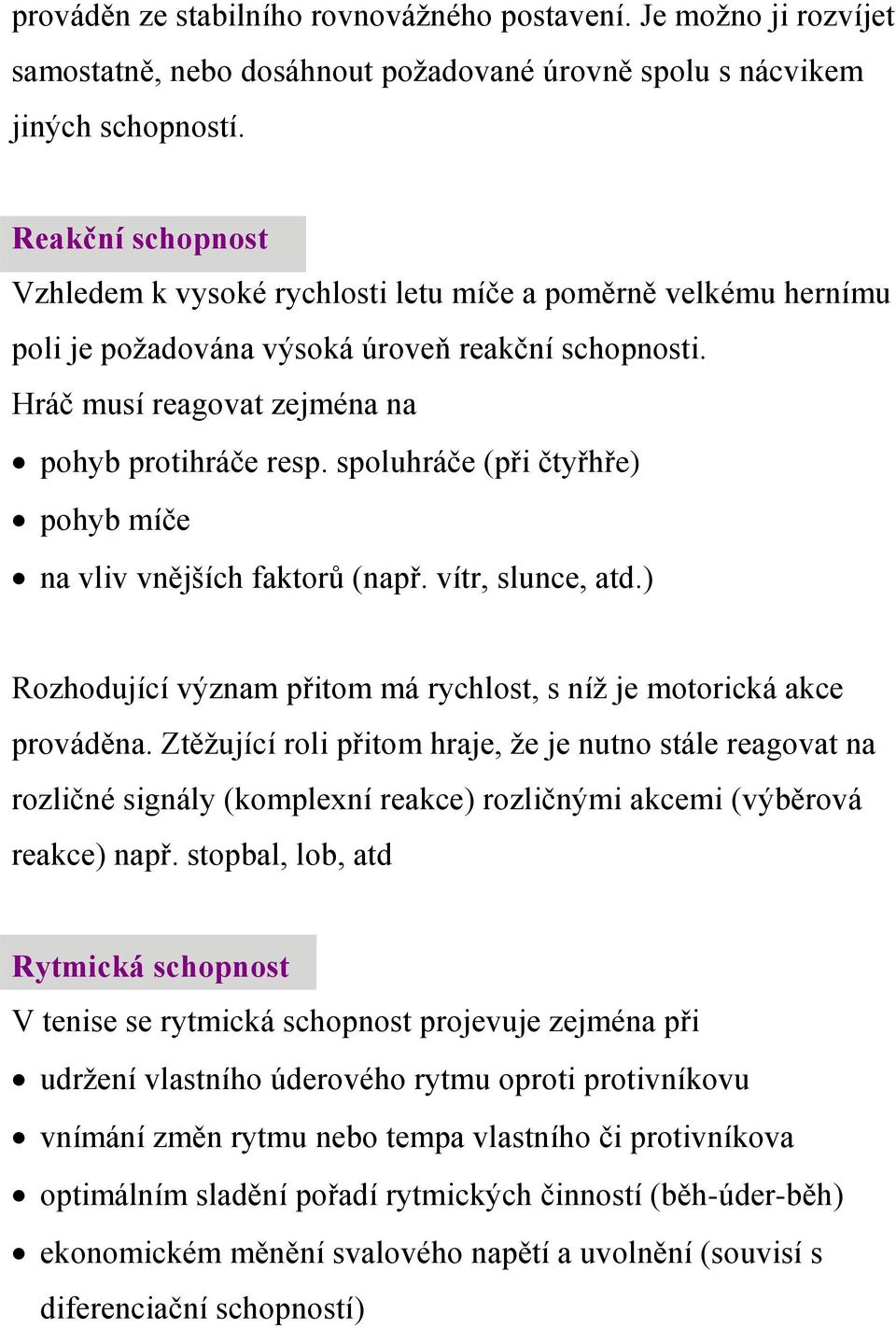 prováděn ze stabilního rovnovážného postavení. Je možno ji rozvíjet samostatně, nebo dosáhnout požadované úrovně spolu s nácvikem jiných schopností.

Reakční schopnost
Vzhledem k vysoké rychlosti letu míče a poměrně velkému hernímu poli je požadována výsoká úroveň reakční schopnosti.
Hráč musí reagovat zejména na
• pohyb protihráče resp. spoluhráče (při čtyřhře)
• pohyb míče
• na vliv vnějších faktorů (např. vítr, slunce, atd.)

Rozhodující význam přitom má rychlost, s níž je motorická akce prováděna. Ztěžující roli přitom hraje, že je nutno stále reagovat na rozličné signály (komplexní reakce) rozličnými akcemi (výběrová reakce) např. stopbal, lob, atd

Rytmická schopnost
V tenise se rytmická schopnost projevuje zejména při
• udržení vlastního úderového rytmu oproti protivníkovu
• vnímání změn rytmu nebo tempa vlastního či protivníkova
• optimálním sladění pořadí rytmických činností (běh-úder-běh)
• ekonomickém měnění svalového napětí a uvolnění (souvisí s diferenciační schopností)